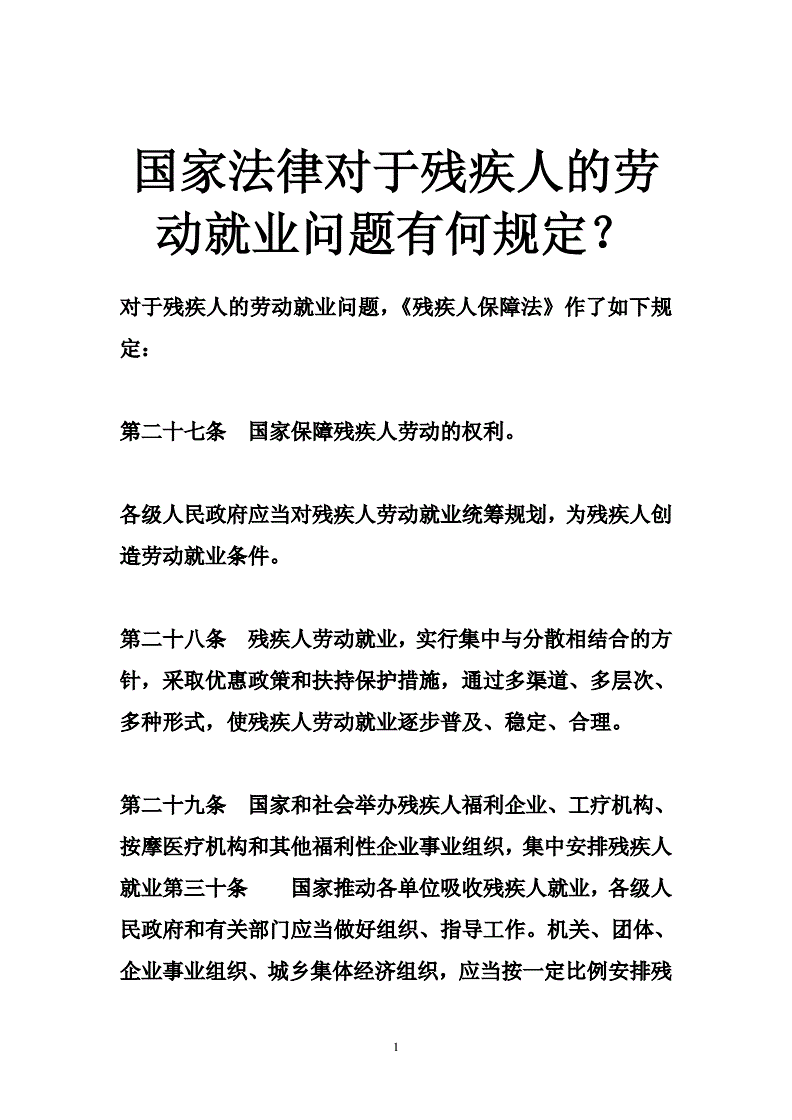 国家法律对于残疾人的劳动就业问题有何规定？

对于残疾人的劳动就业问题，《残疾人保障法》作了如下规定：

第二十七条　国家保障残疾人劳动的权利。

各级人民政府应当对残疾人劳动就业统筹规划，为残疾人创造劳动就业条件。

第二十八条　残疾人劳动就业，实行集中与分散相结合的方针，采取优惠政策和扶持保护措施，通过多渠道、多层次、多种形式，使残疾人劳动就业逐步普及、稳定、合理。

第二十九条　国家和社会举办残疾人福利企业、工疗机构、按摩医疗机构和其他福利性企业事业组织，集中安排残疾人就业第三十条　　国家推动各单位吸收残疾人就业，各级人民政府和有关部门应当做好组织、指导工作。机关、团体、企业事业组织、城乡集体经济组织，应当按一定比例安排残

1